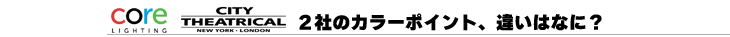 core LIGHTING CITY THEATRICAL NEW YORK · LONDON ２社のカラーポイント、違いはなに？